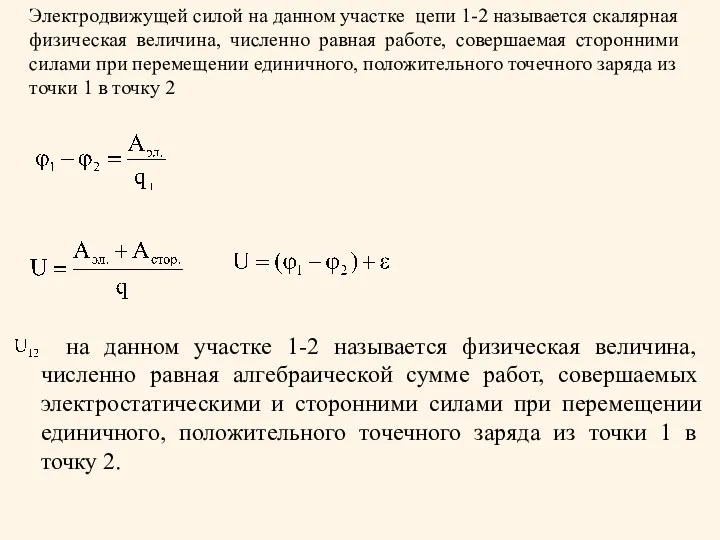 Электродвижущей силой на данном участке цепи 1-2 называется скалярная физическая величина, численно равная работе, совершаемая сторонними силами при перемещении единичного, положительного точечного заряда из точки 1 в точку 2

$\varphi_1 - \varphi_2 = \frac{A_{эл.}}{q_1}$

$U = \frac{A_{эл.} + A_{стор.}}{q}$ $U = (\varphi_1 - \varphi_2) + \varepsilon$

$U_{12}$ на данном участке 1-2 называется физическая величина, численно равная алгебраической сумме работ, совершаемых электростатическими и сторонними силами при перемещении единичного, положительного точечного заряда из точки 1 в точку 2.